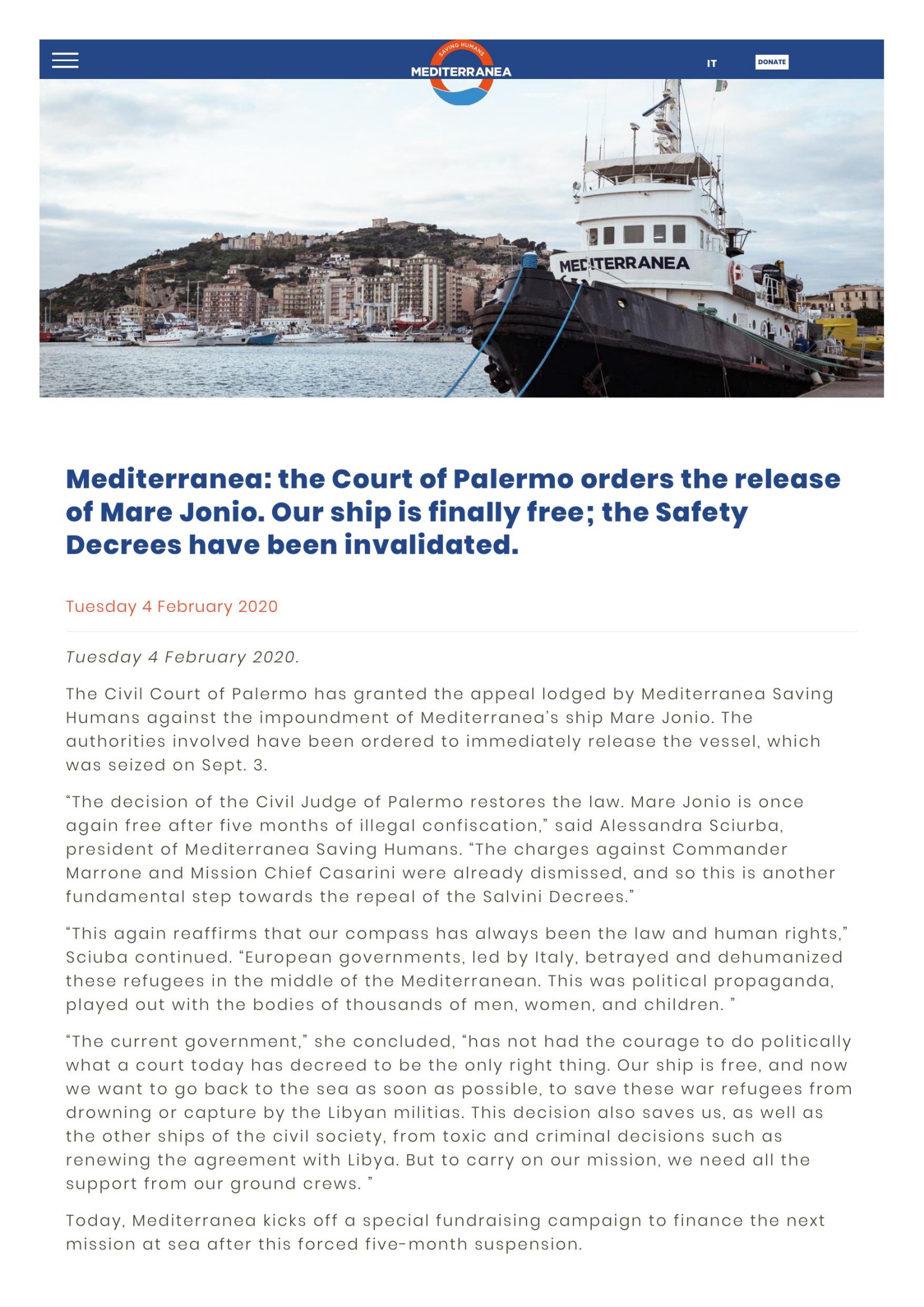 SAVING HUMANS
MEDITERRANEA

IT

DONATE

MEDITERRANEA

Mediterranea: the Court of Palermo orders the release of Mare Jonio. Our ship is finally free; the Safety Decrees have been invalidated.

Tuesday 4 February 2020

Tuesday 4 February 2020.

The Civil Court of Palermo has granted the appeal lodged by Mediterranea Saving Humans against the impoundment of Mediterranea's ship Mare Jonio. The authorities involved have been ordered to immediately release the vessel, which was seized on Sept. 3.

"The decision of the Civil Judge of Palermo restores the law. Mare Jonio is once again free after five months of illegal confiscation," said Alessandra Sciurba, president of Mediterranea Saving Humans. "The charges against Commander Marrone and Mission Chief Casarini were already dismissed, and so this is another fundamental step towards the repeal of the Salvini Decrees."

"This again reaffirms that our compass has always been the law and human rights," Sciuba continued. "European governments, led by Italy, betrayed and dehumanized these refugees in the middle of the Mediterranean. This was political propaganda, played out with the bodies of thousands of men, women, and children. "

"The current government," she concluded, "has not had the courage to do politically what a court today has decreed to be the only right thing. Our ship is free, and now we want to go back to the sea as soon as possible, to save these war refugees from drowning or capture by the Libyan militias. This decision also saves us, as well as the other ships of the civil society, from toxic and criminal decisions such as renewing the agreement with Libya. But to carry on our mission, we need all the support from our ground crews. "

Today, Mediterranea kicks off a special fundraising campaign to finance the next mission at sea after this forced five-month suspension.